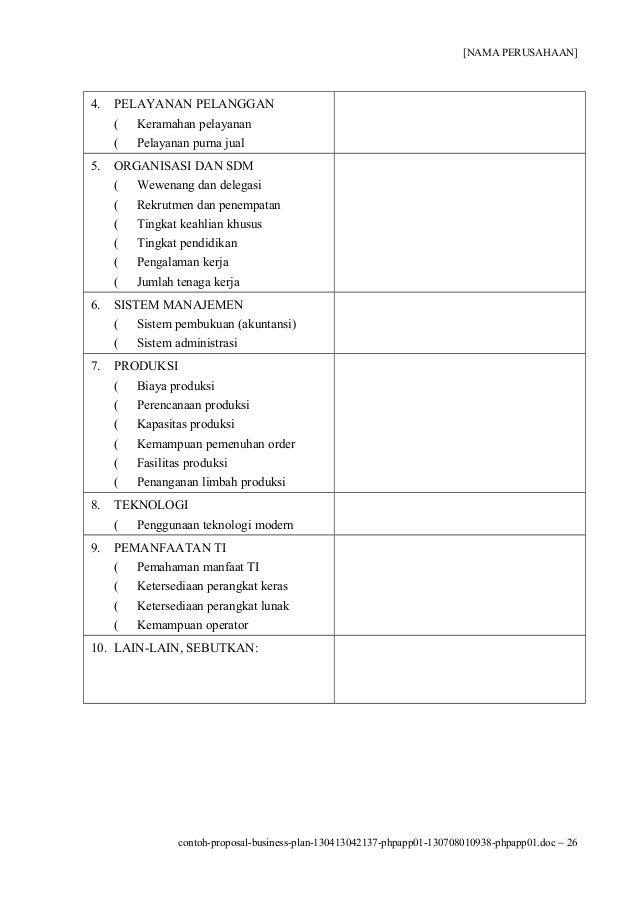 [NAMA PERUSAHAAN]

| | |
|---|---|
| 4. PELAYANAN PELANGGAN<br>( Keramahan pelayanan<br>( Pelayanan purna jual | |
| 5. ORGANISASI DAN SDM<br>( Wewenang dan delegasi<br>( Rekrutmen dan penempatan<br>( Tingkat keahlian khusus<br>( Tingkat pendidikan<br>( Pengalaman kerja<br>( Jumlah tenaga kerja | |
| 6. SISTEM MANAJEMEN<br>( Sistem pembukuan (akuntansi)<br>( Sistem administrasi | |
| 7. PRODUKSI<br>( Biaya produksi<br>( Perencanaan produksi<br>( Kapasitas produksi<br>( Kemampuan pemenuhan order<br>( Fasilitas produksi<br>( Penanganan limbah produksi | |
| 8. TEKNOLOGI<br>( Penggunaan teknologi modern | |
| 9. PEMANFAATAN TI<br>( Pemahaman manfaat TI<br>( Ketersediaan perangkat keras<br>( Ketersediaan perangkat lunak<br>( Kemampuan operator | |
| 10. LAIN-LAIN, SEBUTKAN: | |

contoh-proposal-business-plan-130413042137-phpapp01-130708010938-phpapp01.doc – 26